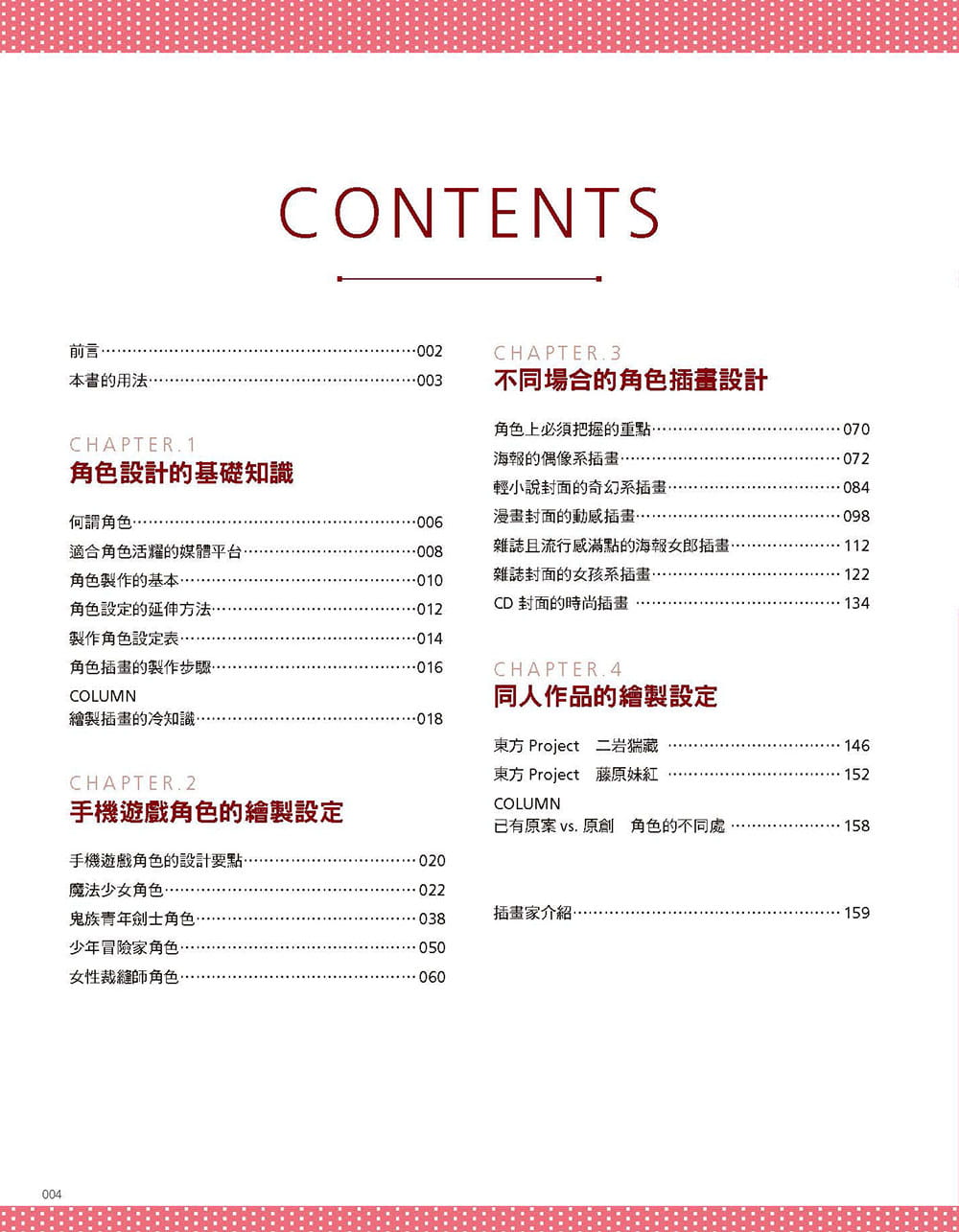 CONTENTS

前言……002
本書的用法……003

CHAPTER.1
角色設計的基礎知識

何謂角色……006
適合角色活耀的媒體平台……008
角色製作的基本……010
角色設定的延伸方法……012
製作角色設定表……014
角色插畫的製作步驟……016
COLUMN
繪製插畫的冷知識……018

CHAPTER.2
手機遊戲角色的繪製設定

手機遊戲角色的設計要點……020
魔法少女角色……022
鬼族青年劍士角色……038
少年冒險家角色……050
女性裁縫師角色……060

CHAPTER.3
不同場合的角色插畫設計

角色上必須把握的重點……070
海報的偶像系插畫……072
輕小說封面的奇幻系插畫……084
漫畫封面的動感插畫……098
雜誌且流行感滿點的海報女郎插畫……112
雜誌封面的女孩系插畫……122
CD 封面的時尚插畫……134

CHAPTER.4
同人作品的繪製設定

東方 Project 二岩猯藏……146
東方 Project 藤原妹紅……152
COLUMN
已有原案 vs. 原創 角色的不同處……158

插畫家介紹……159

004